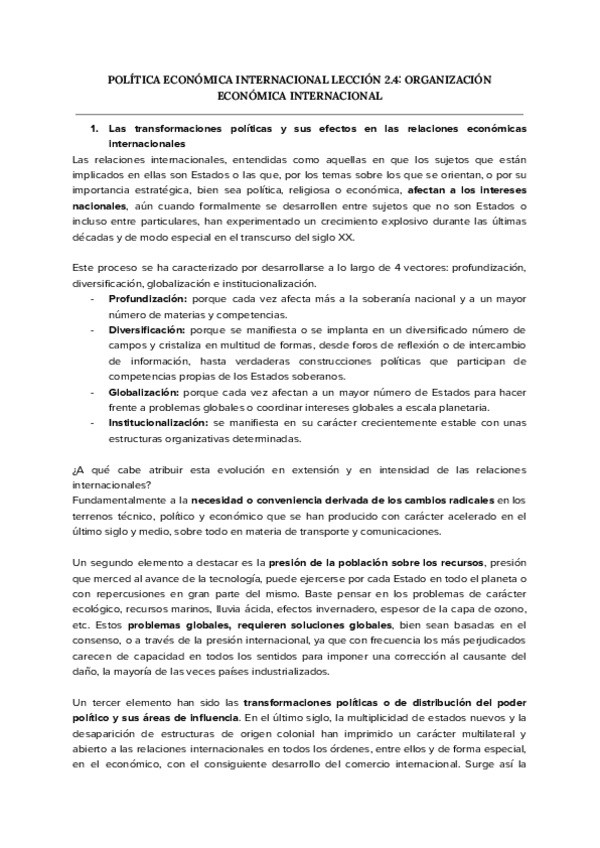 POLÍTICA ECONÓMICA INTERNACIONAL LECCIÓN 2.4: ORGANIZACIÓN ECONÓMICA INTERNACIONAL

1. Las transformaciones políticas y sus efectos en las relaciones económicas internacionales

Las relaciones internacionales, entendidas como aquellas en que los sujetos que están implicados en ellas son Estados o las que, por los temas sobre los que se orientan, o por su importancia estratégica, bien sea política, religiosa o económica, afectan a los intereses nacionales, aún cuando formalmente se desarrollen entre sujetos que no son Estados o incluso entre particulares, han experimentado un crecimiento explosivo durante las últimas décadas y de modo especial en el transcurso del siglo XX.

Este proceso se ha caracterizado por desarrollarse a lo largo de 4 vectores: profundización, diversificación, globalización e institucionalización.
- Profundización: porque cada vez afecta más a la soberanía nacional y a un mayor número de materias y competencias.
- Diversificación: porque se manifiesta o se implanta en un diversificado número de campos y cristaliza en multitud de formas, desde foros de reflexión o de intercambio de información, hasta verdaderas construcciones políticas que participan de competencias propias de los Estados soberanos.
- Globalización: porque cada vez afectan a un mayor número de Estados para hacer frente a problemas globales o coordinar intereses globales a escala planetaria.
- Institucionalización: se manifiesta en su carácter crecientemente estable con unas estructuras organizativas determinadas.

¿A qué cabe atribuir esta evolución en extensión y en intensidad de las relaciones internacionales?
Fundamentalmente a la necesidad o conveniencia derivada de los cambios radicales en los terrenos técnico, político y económico que se han producido con carácter acelerado en el último siglo y medio, sobre todo en materia de transporte y comunicaciones.

Un segundo elemento a destacar es la presión de la población sobre los recursos, presión que merced al avance de la tecnología, puede ejercerse por cada Estado en todo el planeta o con repercusiones en gran parte del mismo. Baste pensar en los problemas de carácter ecológico, recursos marinos, lluvia ácida, efectos invernadero, espesor de la capa de ozono, etc. Estos problemas globales, requieren soluciones globales, bien sean basadas en el consenso, o a través de la presión internacional, ya que con frecuencia los más perjudicados carecen de capacidad en todos los sentidos para imponer una corrección al causante del daño, la mayoría de las veces países industrializados.

Un tercer elemento han sido las transformaciones políticas o de distribución del poder político y sus áreas de influencia. En el último siglo, la multiplicidad de estados nuevos y la desaparición de estructuras de origen colonial han imprimido un carácter multilateral y abierto a las relaciones internacionales en todos los órdenes, entre ellos y de forma especial, en el económico, con el consiguiente desarrollo del comercio internacional. Surge así la